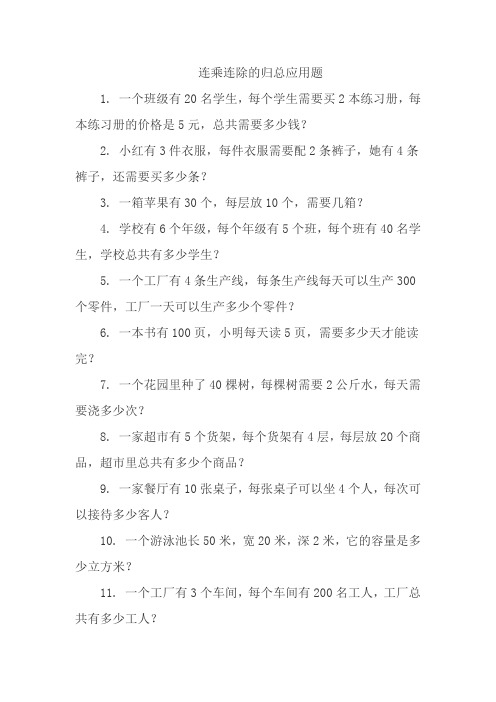 连乘连除的归总应用题

1. 一个班级有 20 名学生，每个学生需要买 2 本练习册，每本练习册的价格是 5 元，总共需要多少钱？

2. 小红有 3 件衣服，每件衣服需要配 2 条裤子，她有 4 条裤子，还需要买多少条？

3. 一箱苹果有 30 个，每层放 10 个，需要几箱？

4. 学校有 6 个年级，每个年级有 5 个班，每个班有 40 名学生，学校总共有多少学生？

5. 一个工厂有 4 条生产线，每条生产线每天可以生产 300 个零件，工厂一天可以生产多少个零件？

6. 一本书有 100 页，小明每天读 5 页，需要多少天才能读完？

7. 一个花园里种了 40 棵树，每棵树需要 2 公斤水，每天需要浇多少次？

8. 一家超市有 5 个货架，每个货架有 4 层，每层放 20 个商品，超市里总共有多少个商品？

9. 一家餐厅有 10 张桌子，每张桌子可以坐 4 个人，每次可以接待多少客人？

10. 一个游泳池长 50 米，宽 20 米，深 2 米，它的容量是多少立方米？

11. 一个工厂有 3 个车间，每个车间有 200 名工人，工厂总共有多少工人？